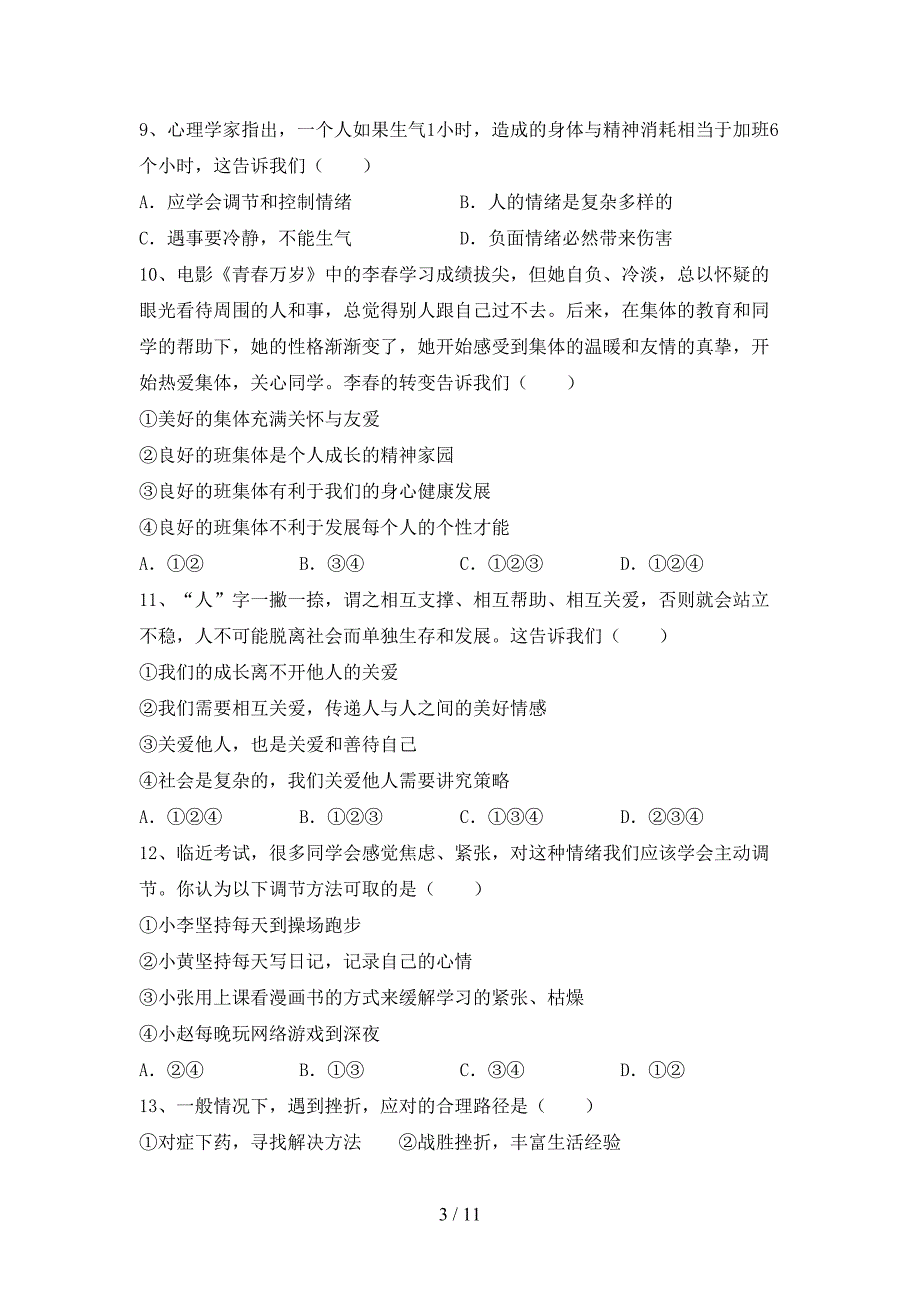 9、心理学家指出，一个人如果生气1小时，造成的身体与精神消耗相当于加班6个小时，这告诉我们（　　）

A．应学会调节和控制情绪　　　　　　B．人的情绪是复杂多样的

C．遇事要冷静，不能生气　　　　　　D．负面情绪必然带来伤害

10、电影《青春万岁》中的李春学习成绩拔尖，但她自负、冷淡，总以怀疑的眼光看待周围的人和事，总觉得别人跟自己过不去。后来，在集体的教育和同学的帮助下，她的性格渐渐变了，她开始感受到集体的温暖和友情的真挚，开始热爱集体，关心同学。李春的转变告诉我们（　　）

①美好的集体充满关怀与友爱

②良好的班集体是个人成长的精神家园

③良好的班集体有利于我们的身心健康发展

④良好的班集体不利于发展每个人的个性才能

A．①②　　　B．③④　　　C．①②③　　　D．①②④

11、“人”字一撇一捺，谓之相互支撑、相互帮助、相互关爱，否则就会站立不稳，人不可能脱离社会而单独生存和发展。这告诉我们（　　）

①我们的成长离不开他人的关爱

②我们需要相互关爱，传递人与人之间的美好情感

③关爱他人，也是关爱和善待自己

④社会是复杂的，我们关爱他人需要讲究策略

A．①②④　　　B．①②③　　　C．①③④　　　D．②③④

12、临近考试，很多同学会感觉焦虑、紧张，对这种情绪我们应该学会主动调节。你认为以下调节方法可取的是（　　）

①小李坚持每天到操场跑步

②小黄坚持每天写日记，记录自己的心情

③小张用上课看漫画书的方式来缓解学习的紧张、枯燥

④小赵每晚玩网络游戏到深夜

A．②④　　　B．①③　　　C．③④　　　D．①②

13、一般情况下，遇到挫折，应对的合理路径是（　　）

①对症下药，寻找解决方法　　②战胜挫折，丰富生活经验

3 / 11